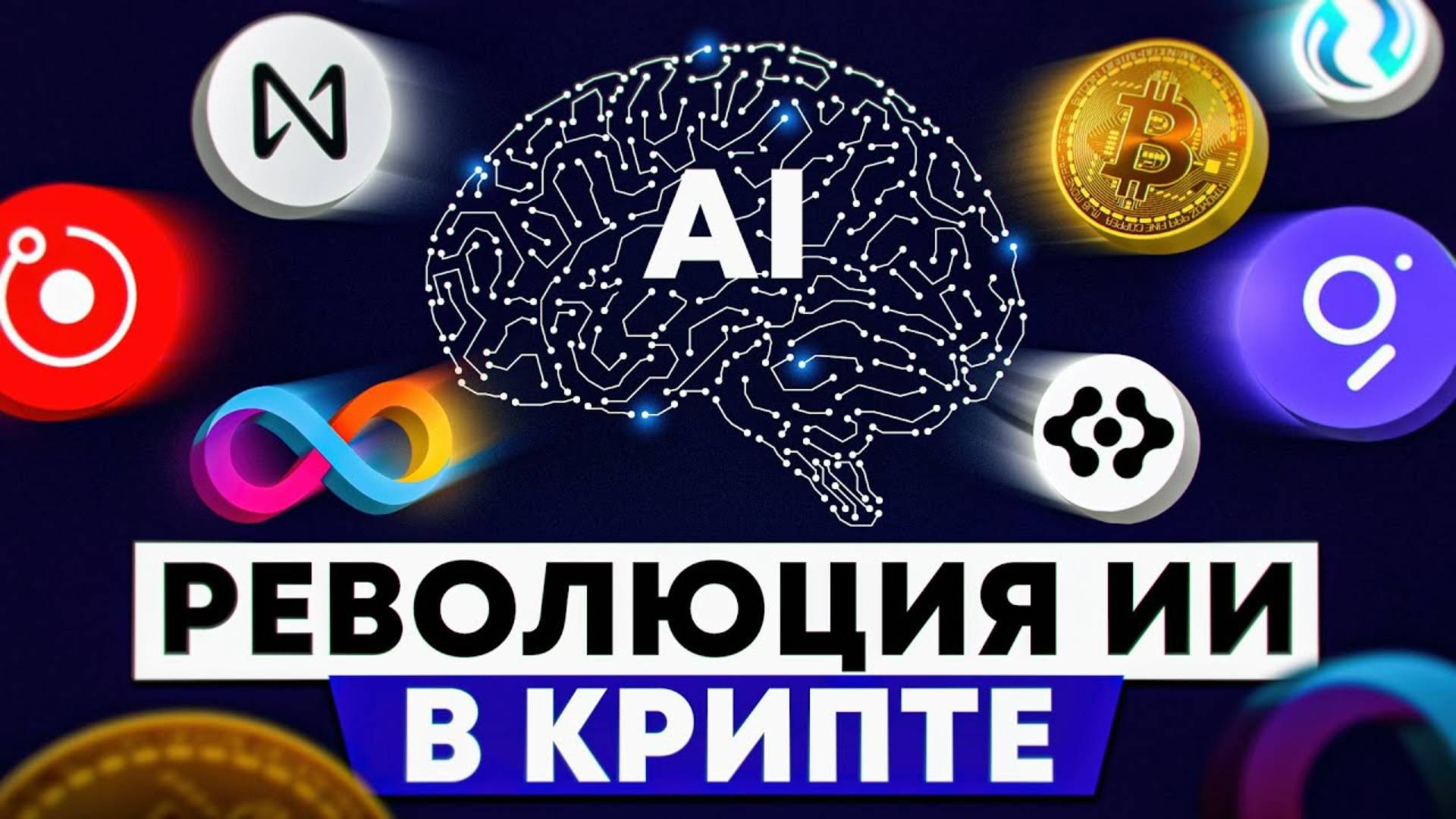 AI

РЕВОЛЮЦИЯ ИИ

В КРИПТЕ